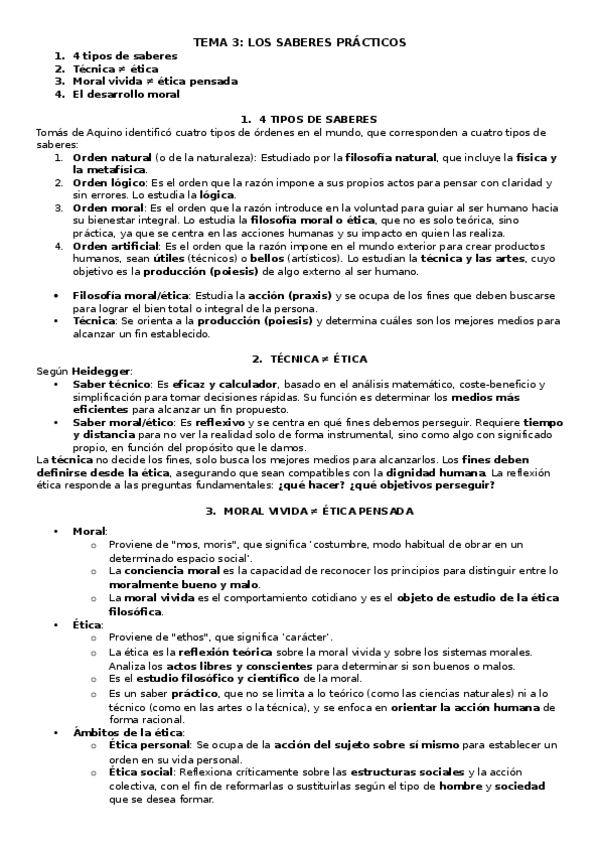 TEMA 3: LOS SABERES PRÁCTICOS

1. 4 tipos de saberes
2. Técnica ≠ ética
3. Moral vivida ≠ ética pensada
4. El desarrollo moral

1. 4 TIPOS DE SABERES

Tomás de Aquino identificó cuatro tipos de órdenes en el mundo, que corresponden a cuatro tipos de saberes:

1. Orden natural (o de la naturaleza): Estudiado por la filosofía natural, que incluye la física y la metafísica.
2. Orden lógico: Es el orden que la razón impone a sus propios actos para pensar con claridad y sin errores. Lo estudia la lógica.
3. Orden moral: Es el orden que la razón introduce en la voluntad para guiar al ser humano hacia su bienestar integral. Lo estudia la filosofía moral o ética, que no es solo teórica, sino práctica, ya que se centra en las acciones humanas y su impacto en quien las realiza.
4. Orden artificial: Es el orden que la razón impone en el mundo exterior para crear productos humanos, sean útiles (técnicos) o bellos (artísticos). Lo estudian la técnica y las artes, cuyo objetivo es la producción (poiesis) de algo externo al ser humano.

• Filosofía moral/ética: Estudia la acción (praxis) y se ocupa de los fines que deben buscarse para lograr el bien total o integral de la persona.
• Técnica: Se orienta a la producción (poiesis) y determina cuáles son los mejores medios para alcanzar un fin establecido.

2. TÉCNICA ≠ ÉTICA

Según Heidegger:
• Saber técnico: Es eficaz y calculador, basado en el análisis matemático, coste-beneficio y simplificación para tomar decisiones rápidas. Su función es determinar los medios más eficientes para alcanzar un fin propuesto.
• Saber moral/ético: Es reflexivo y se centra en qué fines debemos perseguir. Requiere tiempo y distancia para no ver la realidad solo de forma instrumental, sino como algo con significado propio, en función del propósito que le damos.

La técnica no decide los fines, solo busca los mejores medios para alcanzarlos. Los fines deben definirse desde la ética, asegurando que sean compatibles con la dignidad humana. La reflexión ética responde a las preguntas fundamentales: ¿qué hacer? ¿qué objetivos perseguir?

3. MORAL VIVIDA ≠ ÉTICA PENSADA

• Moral:
 o Proviene de "mos, moris", que significa 'costumbre, modo habitual de obrar en un determinado espacio social'.
 o La conciencia moral es la capacidad de reconocer los principios para distinguir entre lo moralmente bueno y malo.
 o La moral vivida es el comportamiento cotidiano y es el objeto de estudio de la ética filosófica.
• Ética:
 o Proviene de "ethos", que significa 'carácter'.
 o La ética es la reflexión teórica sobre la moral vivida y sobre los sistemas morales. Analiza los actos libres y conscientes para determinar si son buenos o malos.
 o Es el estudio filosófico y científico de la moral.
 o Es un saber práctico, que no se limita a lo teórico (como las ciencias naturales) ni a lo técnico (como en las artes o la técnica), y se enfoca en orientar la acción humana de forma racional.
• Ámbitos de la ética:
 o Ética personal: Se ocupa de la acción del sujeto sobre sí mismo para establecer un orden en su vida personal.
 o Ética social: Reflexiona críticamente sobre las estructuras sociales y la acción colectiva, con el fin de reformarlas o sustituirlas según el tipo de hombre y sociedad que se desea formar.